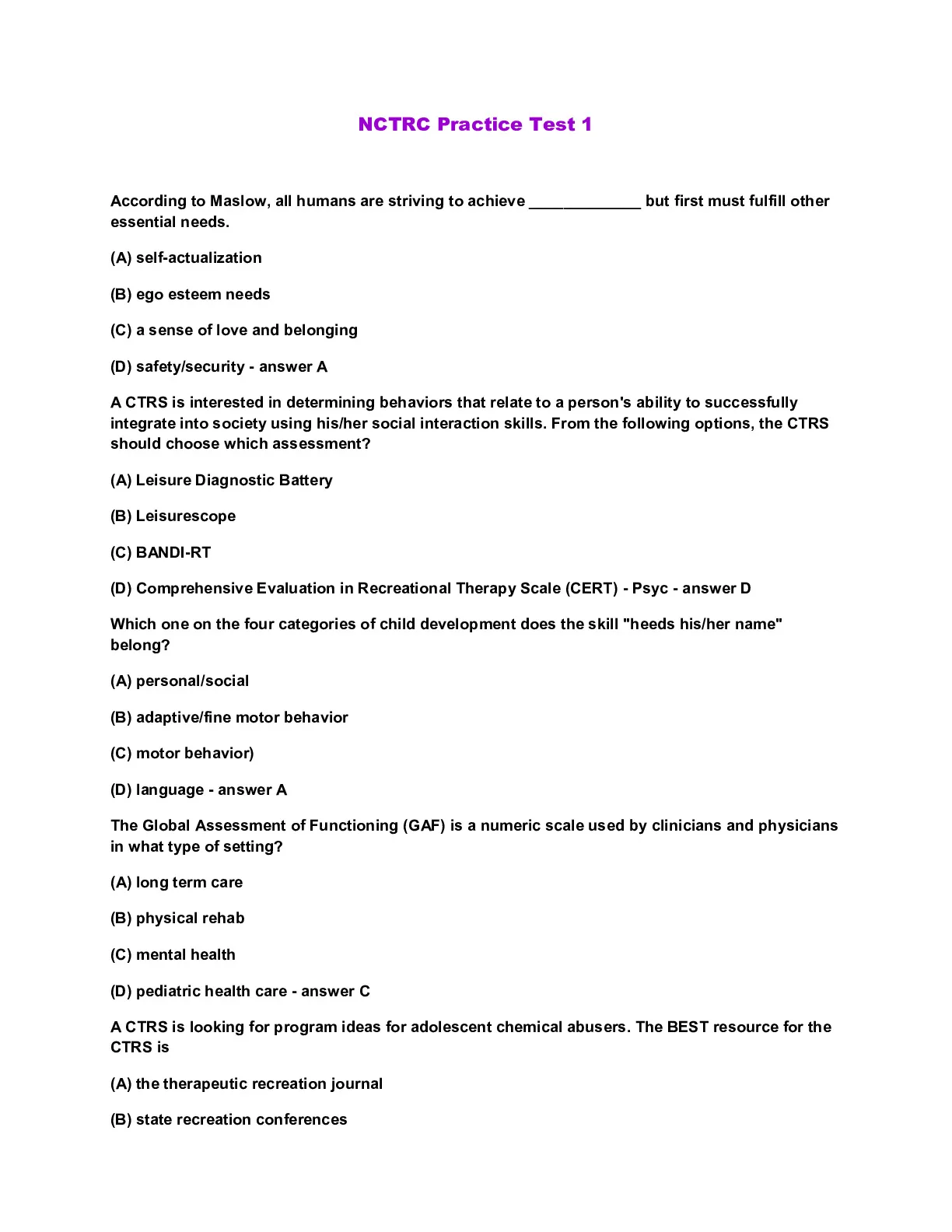 NCTRC Practice Test 1

According to Maslow, all humans are striving to achieve _____________ but first must fulfill other essential needs.

(A) self-actualization

(B) ego esteem needs

(C) a sense of love and belonging

(D) safety/security - answer A

A CTRS is interested in determining behaviors that relate to a person's ability to successfully integrate into society using his/her social interaction skills. From the following options, the CTRS should choose which assessment?

(A) Leisure Diagnostic Battery

(B) Leisurescope

(C) BANDI-RT

(D) Comprehensive Evaluation in Recreational Therapy Scale (CERT) - Psyc - answer D

Which one on the four categories of child development does the skill "heeds his/her name" belong?

(A) personal/social

(B) adaptive/fine motor behavior

(C) motor behavior)

(D) language - answer A

The Global Assessment of Functioning (GAF) is a numeric scale used by clinicians and physicians in what type of setting?

(A) long term care

(B) physical rehab

(C) mental health

(D) pediatric health care - answer C

A CTRS is looking for program ideas for adolescent chemical abusers. The BEST resource for the CTRS is

(A) the therapeutic recreation journal

(B) state recreation conferences